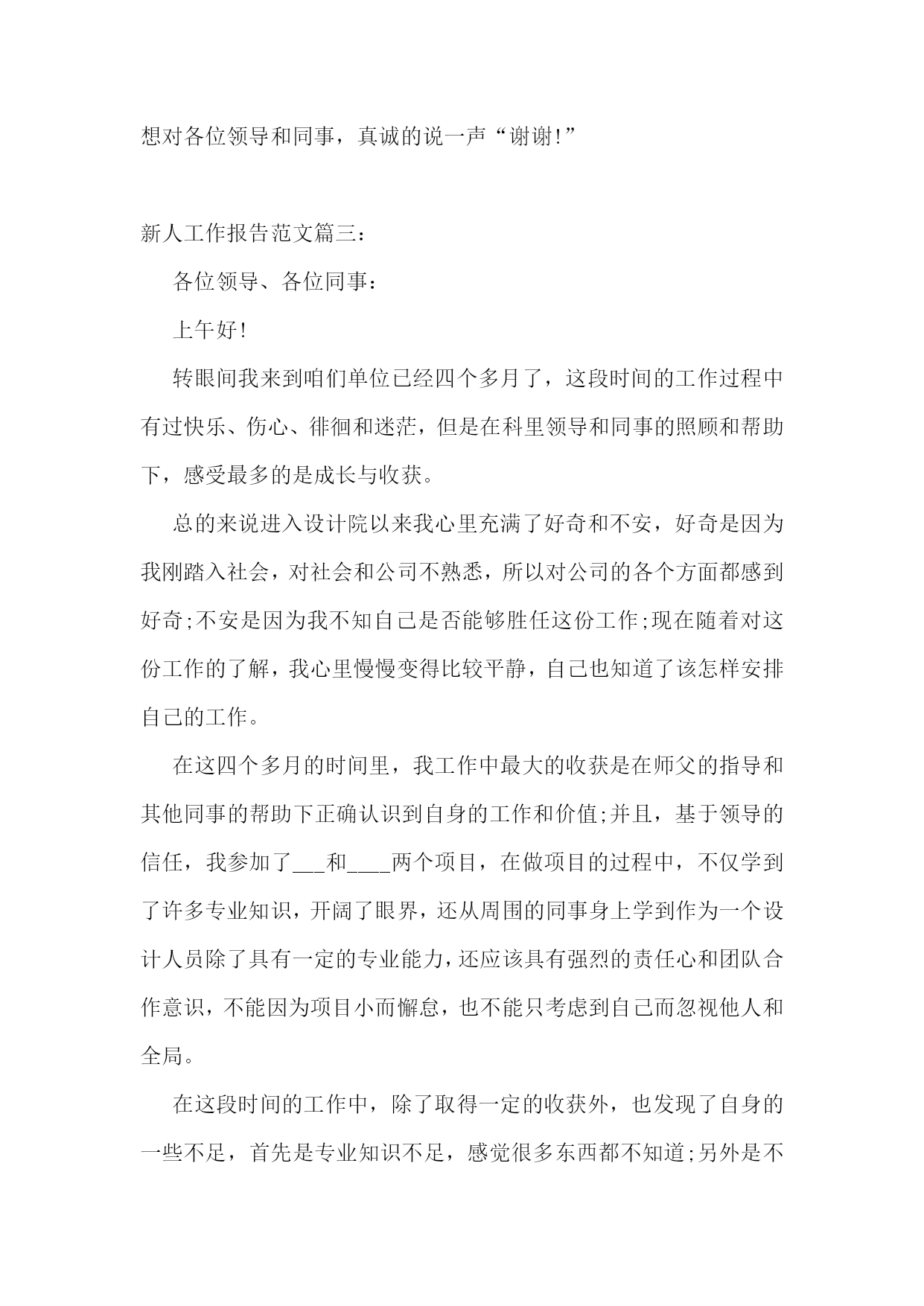 想对各位领导和同事，真诚的说一声“谢谢!”

新人工作报告范文篇三：

各位领导、各位同事：

上午好!

转眼间我来到咱们单位已经四个多月了，这段时间的工作过程中有过快乐、伤心、徘徊和迷茫，但是在科里领导和同事的照顾和帮助下，感受最多的是成长与收获。

总的来说进入设计院以来我心里充满了好奇和不安，好奇是因为我刚踏入社会，对社会和公司不熟悉，所以对公司的各个方面都感到好奇;不安是因为我不知自己是否能够胜任这份工作;现在随着对这份工作的了解，我心里慢慢变得比较平静，自己也知道了该怎样安排自己的工作。

在这四个多月的时间里，我工作中最大的收获是在师父的指导和其他同事的帮助下正确认识到自身的工作和价值;并且，基于领导的信任，我参加了___和____两个项目，在做项目的过程中，不仅学到了许多专业知识，开阔了眼界，还从周围的同事身上学到作为一个设计人员除了具有一定的专业能力，还应该具有强烈的责任心和团队合作意识，不能因为项目小而懈怠，也不能只考虑到自己而忽视他人和全局。

在这段时间的工作中，除了取得一定的收获外，也发现了自身的一些不足，首先是专业知识不足，感觉很多东西都不知道;另外是不